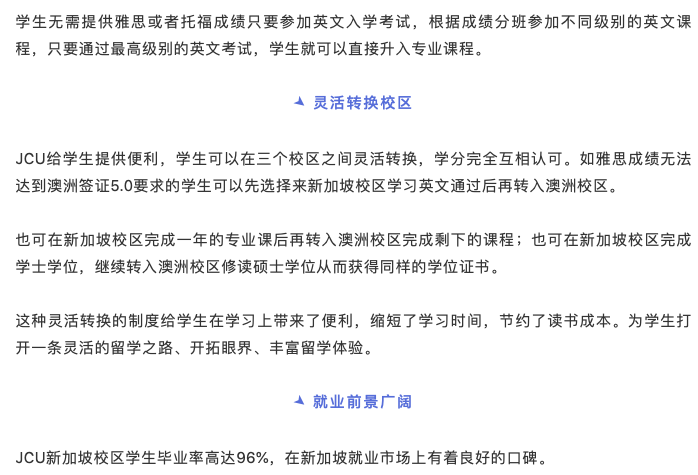 学生无需提供雅思或者托福成绩只要参加英文入学考试，根据成绩分班参加不同级别的英文课程，只要通过最高级别的英文考试，学生就可以直接升入专业课程。

灵活转换校区

JCU给学生提供便利，学生可以在三个校区之间灵活转换，学分完全互相认可。如雅思成绩无法达到澳洲签证5.0要求的学生可以先选择来新加坡校区学习英文通过后再转入澳洲校区。

也可在新加坡校区完成一年的专业课后再转入澳洲校区完成剩下的课程；也可在新加坡校区完成学士学位，继续转入澳洲校区修读硕士学位从而获得同样的学位证书。

这种灵活转换的制度给学生在学习上带来了便利，缩短了学习时间，节约了读书成本。为学生打开一条灵活的留学之路、开拓眼界、丰富留学体验。

就业前景广阔

JCU新加坡校区学生毕业率高达96%，在新加坡就业市场上有着良好的口碑。